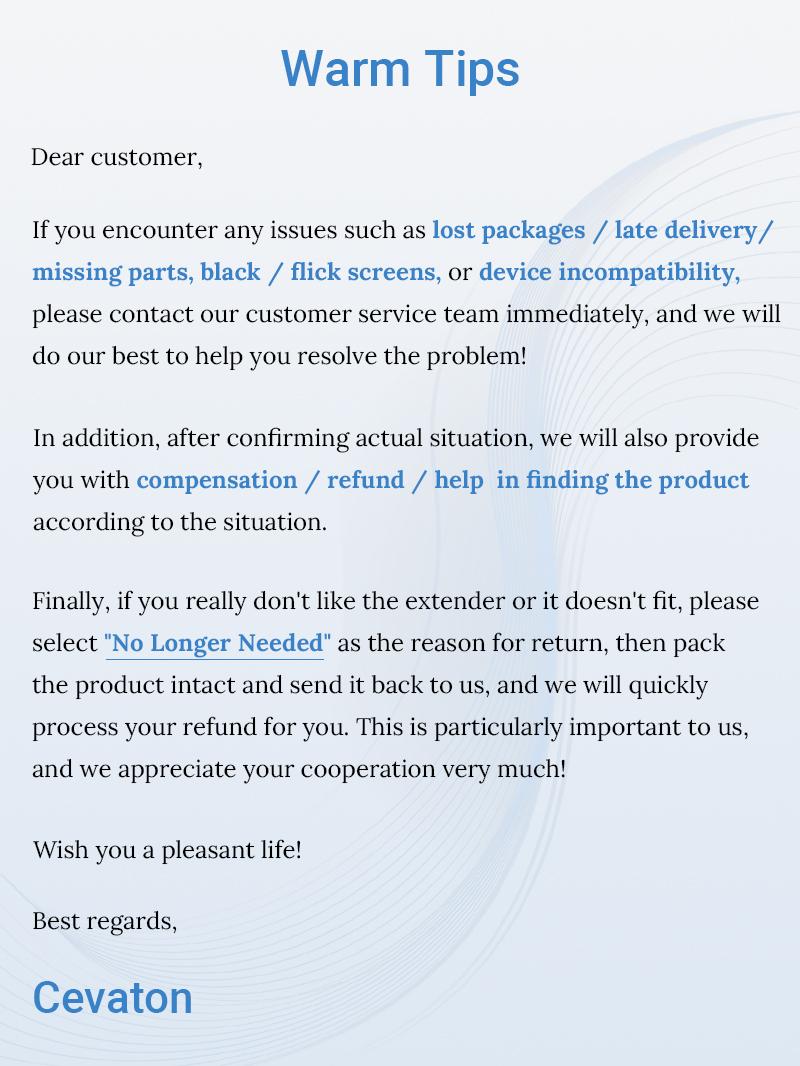 Warm Tips

Dear customer,

If you encounter any issues such as lost packages / late delivery/ missing parts, black / flick screens, or device incompatibility, please contact our customer service team immediately, and we will do our best to help you resolve the problem!

In addition, after confirming actual situation, we will also provide you with compensation / refund / help in finding the product according to the situation.

Finally, if you really don't like the extender or it doesn't fit, please select "No Longer Needed" as the reason for return, then pack the product intact and send it back to us, and we will quickly process your refund for you. This is particularly important to us, and we appreciate your cooperation very much!

Wish you a pleasant life!

Best regards,

Cevaton